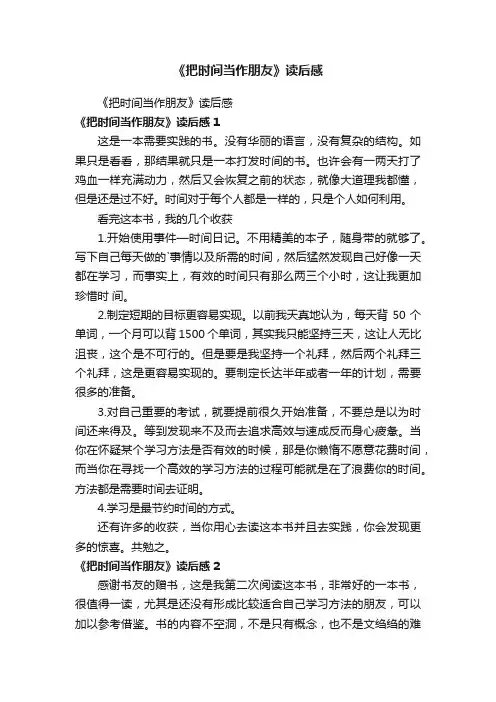 《把时间当作朋友》读后感

《把时间当作朋友》读后感

《把时间当作朋友》读后感 1

这是一本需要实践的书。没有华丽的语言，没有复杂的结构。如果只是看看，那结果就只是一本打发时间的书。也许会有一两天打了鸡血一样充满动力，然后又会恢复之前的状态，就像大道理我都懂，但是还是过不好。时间对于每个人都是一样的，只是个人如何利用。

看完这本书，我的几个收获

1.开始使用事件—时间日记。不用精美的本子，随身带的就够了。写下自己每天做的`事情以及所需的时间，然后猛然发现自己好像一天都在学习，而事实上，有效的时间只有那么两三个小时，这让我更加珍惜时 间。

2.制定短期的目标更容易实现。以前我天真地认为，每天背 50 个单词，一个月可以背 1500 个单词，其实我只能坚持三天，这让人无比沮丧，这个是不可行的。但是要是我坚持一个礼拜，然后两个礼拜三个礼拜，这是更容易实现的。要制定长达半年或者一年的计划，需要很多的准备。

3.对自己重要的考试，就要提前很久开始准备，不要总是以为时间还来得及。等到发现来不及而去追求高效与速成反而身心疲惫。当你在怀疑某个学习方法是否有效的时候，那是你懒惰不愿意花费时间，而当你在寻找一个高效的学习方法的过程可能就是在了浪费你的时间。方法都是需要时间去证明。

4.学习是最节约时间的方式。

还有许多的收获，当你用心去读这本书并且去实践，你会发现更多的惊喜。共勉之。

《把时间当作朋友》读后感 2

感谢书友的赠书，这是我第二次阅读这本书，非常好的一本书，很值得一读，尤其是还没有形成比较适合自己学习方法的朋友，可以加以参考借鉴。书的内容不空洞，不是只有概念，也不是文绉绉的难